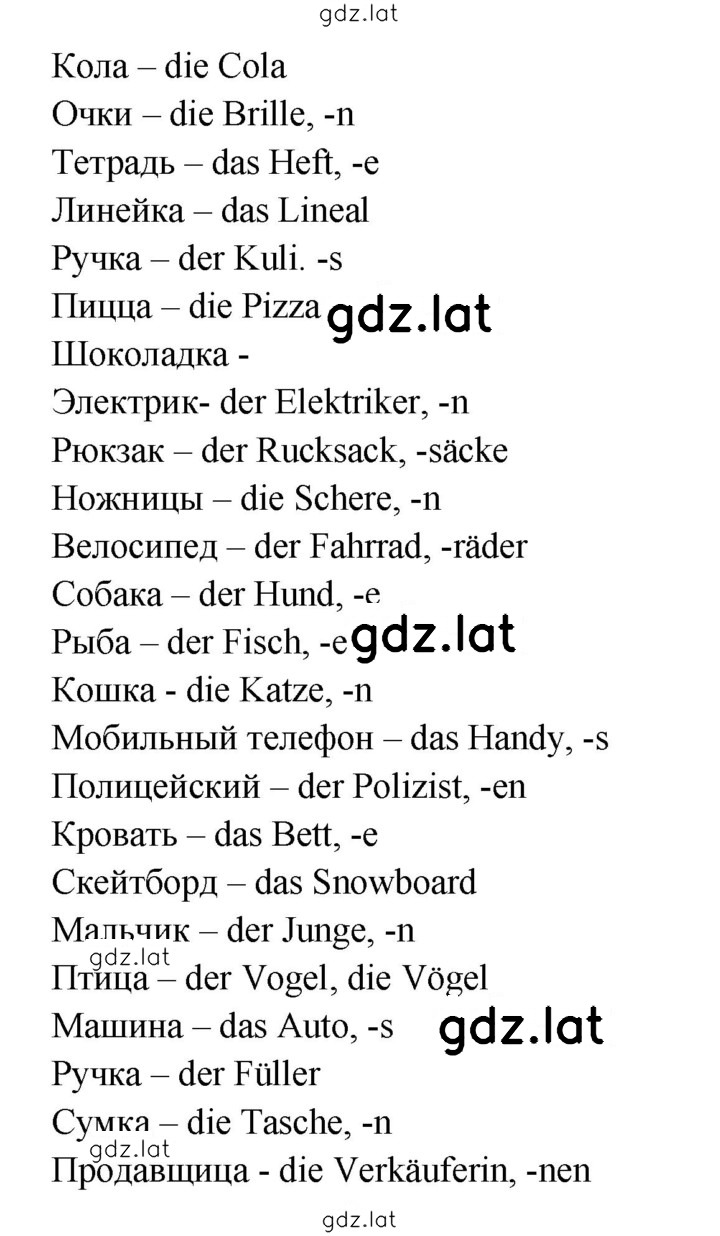 gdz.lat

Кола – die Cola
Очки – die Brille, -n
Тетрадь – das Heft, -e
Линейка – das Lineal
Ручка – der Kuli. -s
Пицца – die Pizza gdz.lat
Шоколадка -
Электрик- der Elektriker, -n
Рюкзак – der Rucksack, -säcke
Ножницы – die Schere, -n
Велосипед – der Fahrrad, -räder
Собака – der Hund, -e
Рыба – der Fisch, -e gdz.lat
Кошка - die Katze, -n
Мобильный телефон – das Handy, -s
Полицейский – der Polizist, -en
Кровать – das Bett, -e
Скейтборд – das Snowboard
Мальчик – der Junge, -n
gdz.lat
Птица – der Vogel, die Vögel
Машина – das Auto, -s gdz.lat
Ручка – der Füller
Сумка – die Tasche, -n
gdz.lat
Продавщица - die Verkäuferin, -nen

gdz.lat